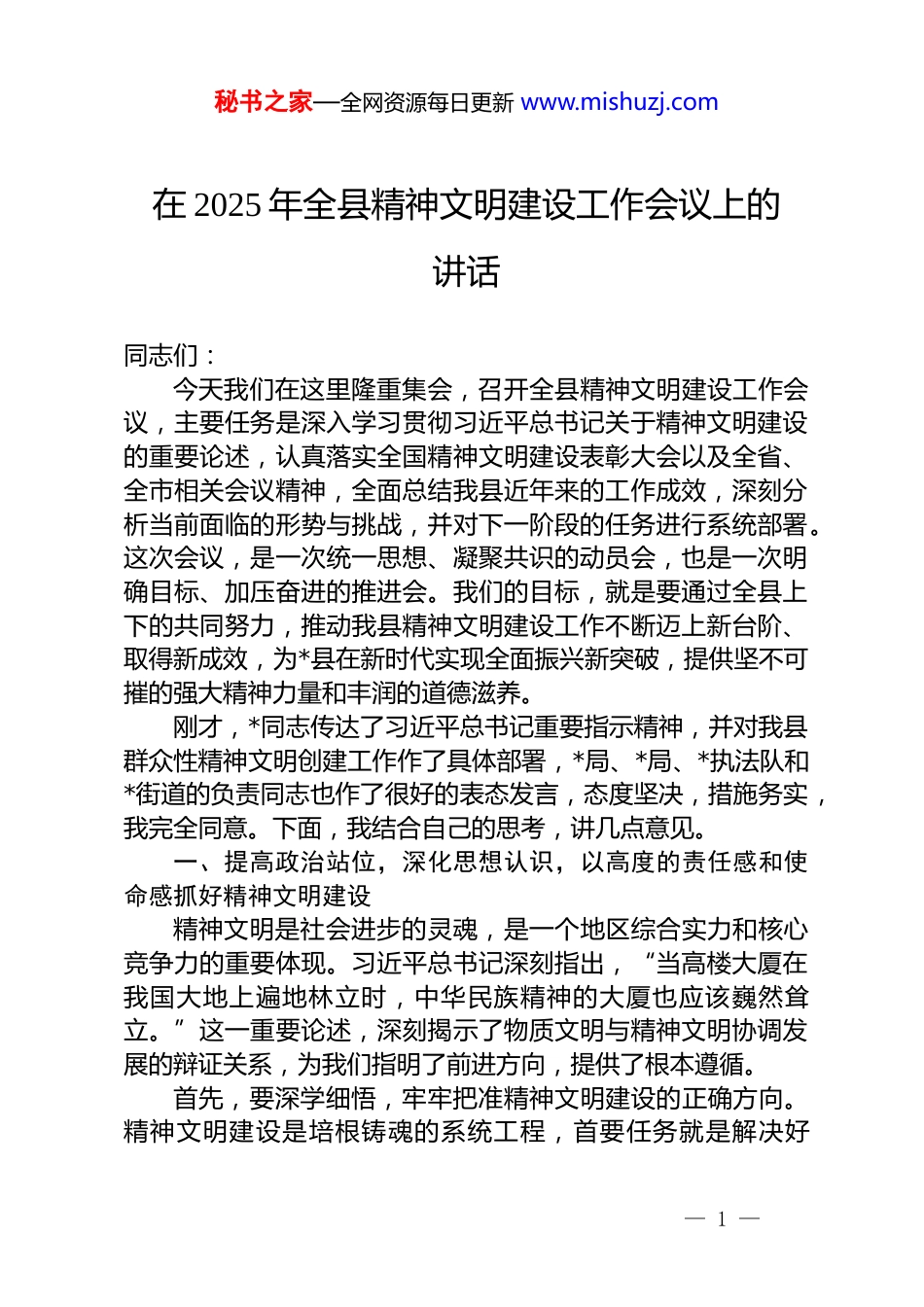 秘书之家—全网资源每日更新 www.mishuzj.com

在 2025 年全县精神文明建设工作会议上的讲话

同志们：

今天我们在这里隆重集会，召开全县精神文明建设工作会议，主要任务是深入学习贯彻习近平总书记关于精神文明建设的重要论述，认真落实全国精神文明建设表彰大会以及全省、全市相关会议精神，全面总结我县近年来的工作成效，深刻分析当前面临的形势与挑战，并对下一阶段的任务进行系统部署。这次会议，是一次统一思想、凝聚共识的动员会，也是一次明确目标、加压奋进的推进会。我们的目标，就是要通过全县上下的共同努力，推动我县精神文明建设工作不断迈上新台阶、取得新成效，为*县在新时代实现全面振兴新突破，提供坚不可摧的强大精神力量和丰润的道德滋养。

刚才，*同志传达了习近平总书记重要指示精神，并对我县群众性精神文明创建工作作了具体部署，*局、*局、*执法队和*街道的负责同志也作了很好的表态发言，态度坚决，措施务实，我完全同意。下面，我结合自己的思考，讲几点意见。

一、提高政治站位，深化思想认识，以高度的责任感和使命感抓好精神文明建设

精神文明是社会进步的灵魂，是一个地区综合实力和核心竞争力的重要体现。习近平总书记深刻指出，“当高楼大厦在我国大地上遍地林立时，中华民族精神的大厦也应该巍然耸立。”这一重要论述，深刻揭示了物质文明与精神文明协调发展的辩证关系，为我们指明了前进方向，提供了根本遵循。

首先，要深学细悟，牢牢把准精神文明建设的正确方向。精神文明建设是培根铸魂的系统工程，首要任务就是解决好

— 1 —